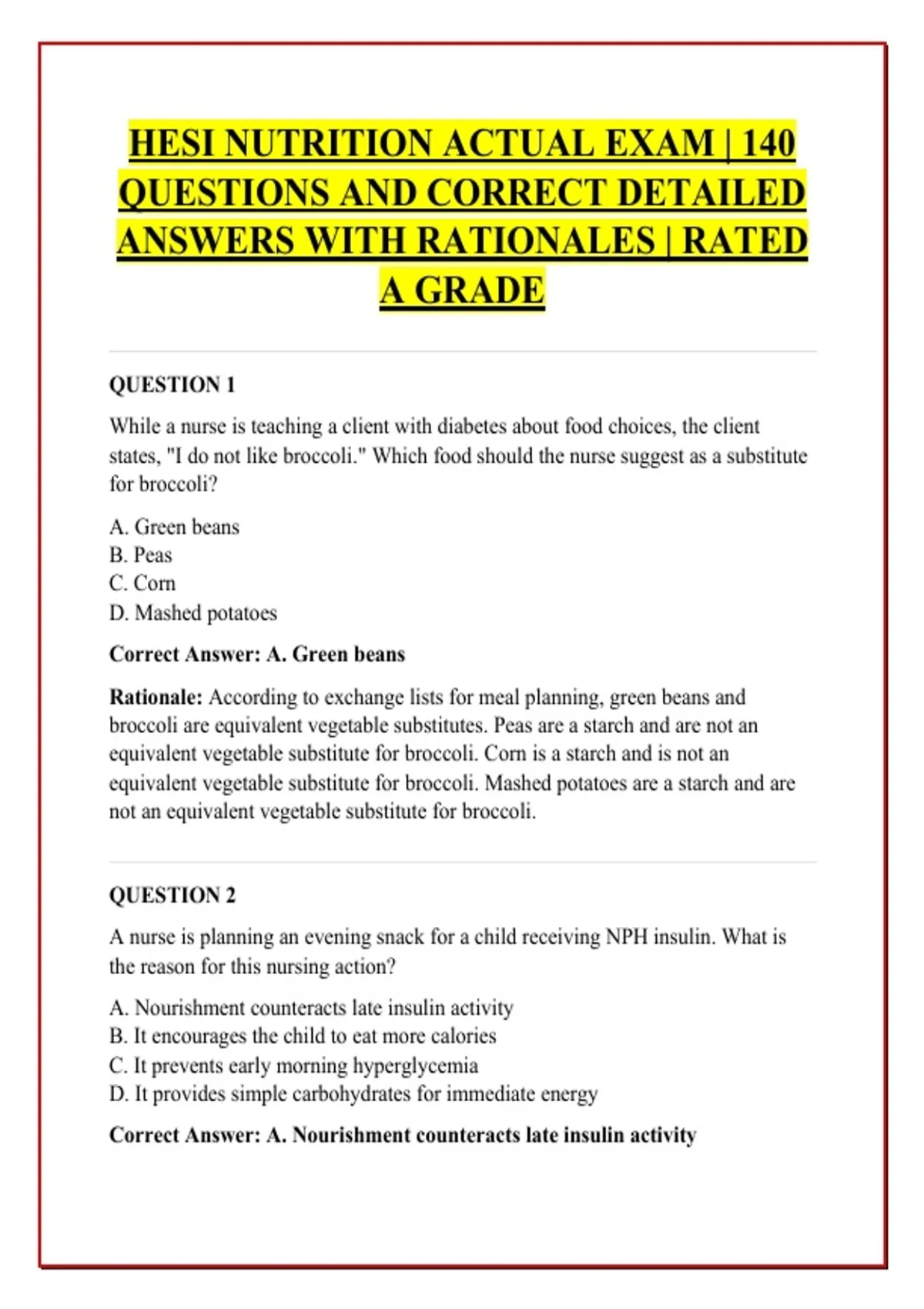 HESI NUTRITION ACTUAL EXAM | 140 QUESTIONS AND CORRECT DETAILED ANSWERS WITH RATIONALES | RATED A GRADE

QUESTION 1

While a nurse is teaching a client with diabetes about food choices, the client states, "I do not like broccoli." Which food should the nurse suggest as a substitute for broccoli?

A. Green beans
B. Peas
C. Corn
D. Mashed potatoes

Correct Answer: A. Green beans

Rationale: According to exchange lists for meal planning, green beans and broccoli are equivalent vegetable substitutes. Peas are a starch and are not an equivalent vegetable substitute for broccoli. Corn is a starch and is not an equivalent vegetable substitute for broccoli. Mashed potatoes are a starch and are not an equivalent vegetable substitute for broccoli.

QUESTION 2

A nurse is planning an evening snack for a child receiving NPH insulin. What is the reason for this nursing action?

A. Nourishment counteracts late insulin activity
B. It encourages the child to eat more calories
C. It prevents early morning hyperglycemia
D. It provides simple carbohydrates for immediate energy

Correct Answer: A. Nourishment counteracts late insulin activity